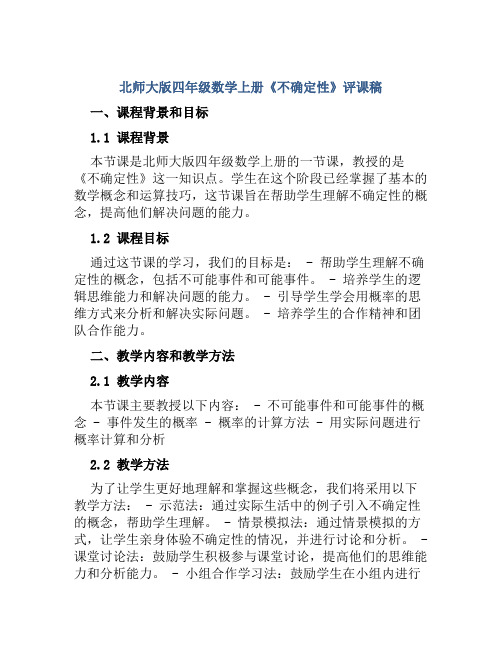 北师大版四年级数学上册《不确定性》评课稿

一、课程背景和目标

1.1 课程背景

本节课是北师大版四年级数学上册的一节课，教授的是《不确定性》这一知识点。学生在这个阶段已经掌握了基本的数学概念和运算技巧，这节课旨在帮助学生理解不确定性的概念，提高他们解决问题的能力。

1.2 课程目标

通过这节课的学习，我们的目标是： - 帮助学生理解不确定性的概念，包括不可能事件和可能事件。 - 培养学生的逻辑思维能力和解决问题的能力。 - 引导学生学会用概率的思维方式来分析和解决实际问题。 - 培养学生的合作精神和团队合作能力。

二、教学内容和教学方法

2.1 教学内容

本节课主要教授以下内容： - 不可能事件和可能事件的概念 - 事件发生的概率 - 概率的计算方法 - 用实际问题进行概率计算和分析

2.2 教学方法

为了让学生更好地理解和掌握这些概念，我们将采用以下教学方法： - 示范法：通过实际生活中的例子引入不确定性的概念，帮助学生理解。 - 情景模拟法：通过情景模拟的方式，让学生亲身体验不确定性的情况，并进行讨论和分析。 - 课堂讨论法：鼓励学生积极参与课堂讨论，提高他们的思维能力和分析能力。 - 小组合作学习法：鼓励学生在小组内进行